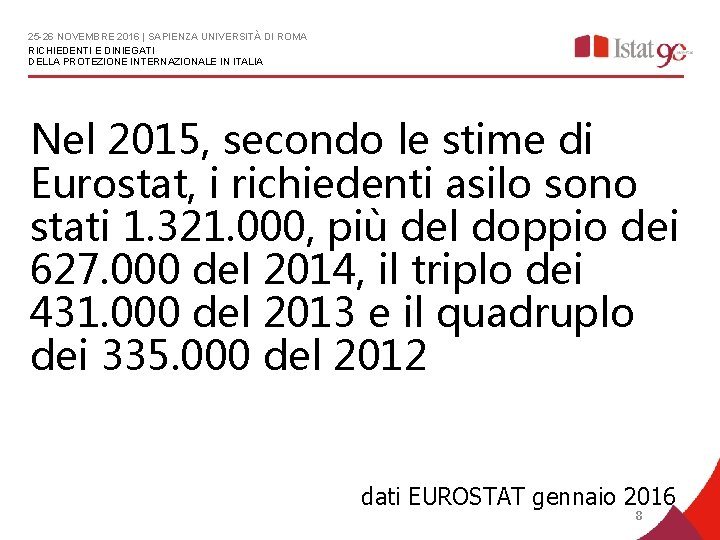 25-26 NOVEMBRE 2016 | SAPIENZA UNIVERSITÀ DI ROMA
RICHIEDENTI E DINIEGATI
DELLA PROTEZIONE INTERNAZIONALE IN ITALIA

Istat 90

Nel 2015, secondo le stime di Eurostat, i richiedenti asilo sono stati 1.321.000, più del doppio dei 627.000 del 2014, il triplo dei 431.000 del 2013 e il quadruplo dei 335.000 del 2012

dati EUROSTAT gennaio 2016

8